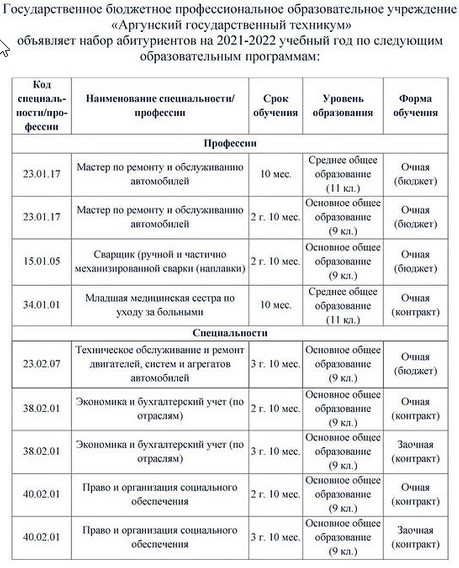 Государственное бюджетное профессиональное образовательное учреждение «Аргунский государственный техникум» объявляет набор абитуриентов на 2021-2022 учебный год по следующим образовательным программам:

| Код специальности/профессии | Наименование специальности/ профессии | Срок обучения | Уровень образования | Форма обучения |
|---|---|---|---|---|
| Профессии | | | | |
| 23.01.17 | Мастер по ремонту и обслуживанию автомобилей | 10 мес. | Среднее общее образование (11 кл.) | Очная (бюджет) |
| 23.01.17 | Мастер по ремонту и обслуживанию автомобилей | 2 г. 10 мес. | Основное общее образование (9 кл.) | Очная (бюджет) |
| 15.01.05 | Сварщик (ручной и частично механизированной сварки (наплавки) | 2 г. 10 мес. | Основное общее образование (9 кл.) | Очная (бюджет) |
| 34.01.01 | Младшая медицинская сестра по уходу за больными | 10 мес. | Среднее общее образование (11 кл.) | Очная (контракт) |
| Специальности | | | | |
| 23.02.07 | Техническое обслуживание и ремонт двигателей, систем и агрегатов автомобилей | 3 г. 10 мес. | Основное общее образование (9 кл.) | Очная (бюджет) |
| 38.02.01 | Экономика и бухгалтерский учет (по отраслям) | 2 г. 10 мес. | Основное общее образование (9 кл.) | Очная (контракт) |
| 38.02.01 | Экономика и бухгалтерский учет (по отраслям) | 3 г. 10 мес. | Основное общее образование (9 кл.) | Заочная (контракт) |
| 40.02.01 | Право и организация социального обеспечения | 2 г. 10 мес. | Основное общее образование (9 кл.) | Очная (контракт) |
| 40.02.01 | Право и организация социального обеспечения | 3 г. 10 мес. | Основное общее образование (9 кл.) | Заочная (контракт) |